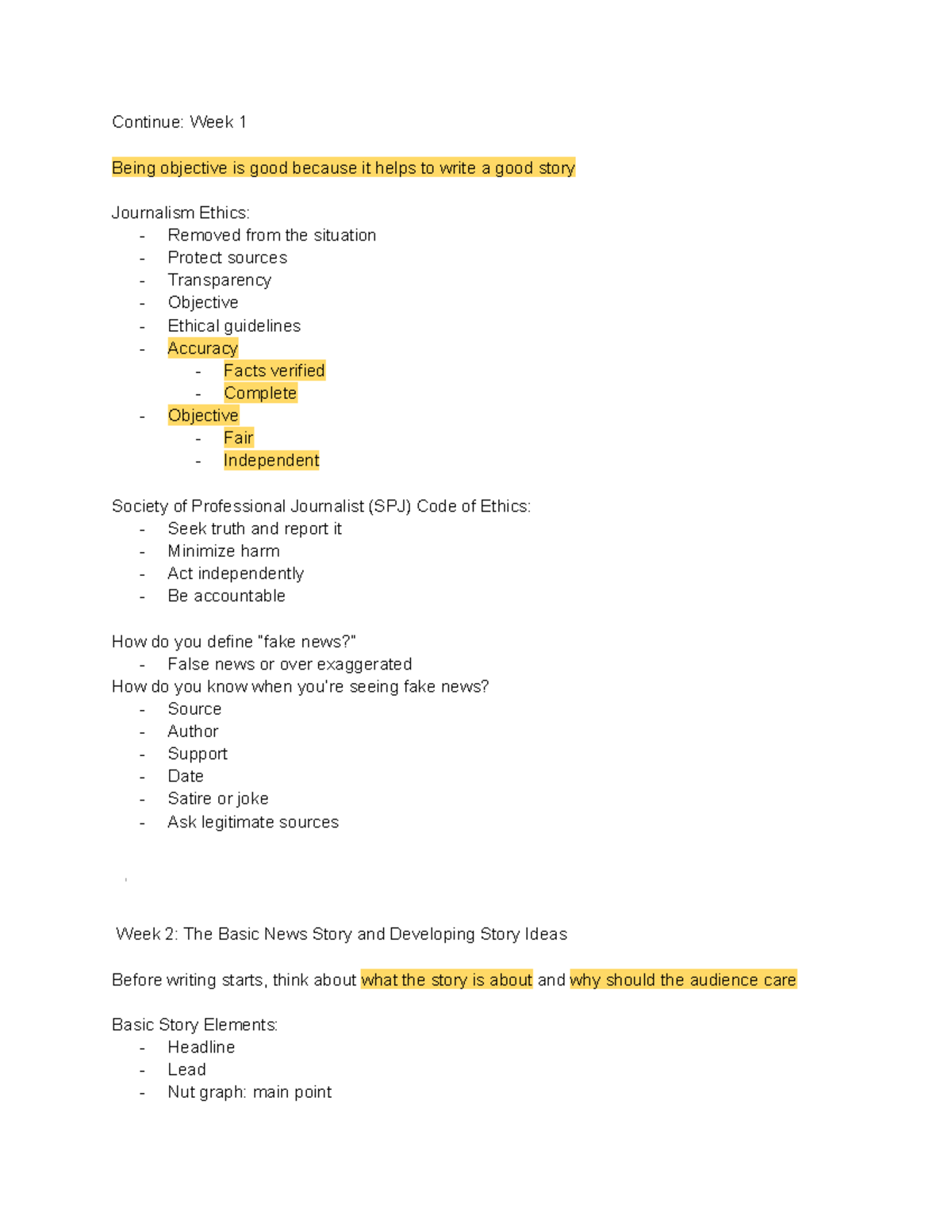 Continue: Week 1

Being objective is good because it helps to write a good story

Journalism Ethics:
- Removed from the situation
- Protect sources
- Transparency
- Objective
- Ethical guidelines
- Accuracy
- Facts verified
- Complete
- Objective
- Fair
- Independent

Society of Professional Journalist (SPJ) Code of Ethics:
- Seek truth and report it
- Minimize harm
- Act independently
- Be accountable

How do you define "fake news?"
- False news or over exaggerated
How do you know when you're seeing fake news?
- Source
- Author
- Support
- Date
- Satire or joke
- Ask legitimate sources

Week 2: The Basic News Story and Developing Story Ideas

Before writing starts, think about what the story is about and why should the audience care

Basic Story Elements:
- Headline
- Lead
- Nut graph: main point